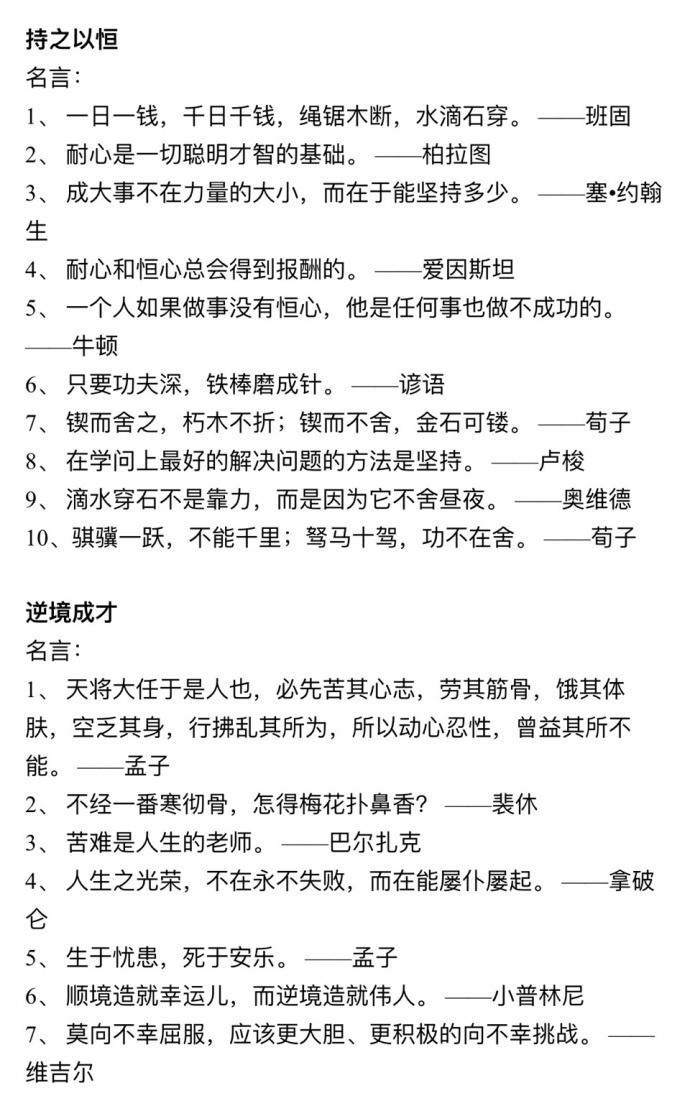 持之以恒
名言：
1、 一日一钱，千日千钱，绳锯木断，水滴石穿。 ——班固
2、 耐心是一切聪明才智的基础。 ——柏拉图
3、 成大事不在力量的大小，而在于能坚持多少。 ——塞•约翰生
4、 耐心和恒心总会得到报酬的。 ——爱因斯坦
5、 一个人如果做事没有恒心，他是任何事也做不成功的。 ——牛顿
6、 只要功夫深，铁棒磨成针。 ——谚语
7、 锲而舍之，朽木不折；锲而不舍，金石可镂。 ——荀子
8、 在学问上最好的解决问题的方法是坚持。 ——卢梭
9、 滴水穿石不是靠力，而是因为它不舍昼夜。 ——奥维德
10、骐骥一跃，不能千里；驽马十驾，功不在舍。 ——荀子

逆境成才
名言：
1、 天将大任于是人也，必先苦其心志，劳其筋骨，饿其体肤，空乏其身，行拂乱其所为，所以动心忍性，曾益其所不能。 ——孟子
2、 不经一番寒彻骨，怎得梅花扑鼻香？ ——裴休
3、 苦难是人生的老师。 ——巴尔扎克
4、 人生之光荣，不在永不失败，而在能屡仆屡起。 ——拿破仑
5、 生于忧患，死于安乐。 ——孟子
6、 顺境造就幸运儿，而逆境造就伟人。 ——小普林尼
7、 莫向不幸屈服，应该更大胆、更积极的向不幸挑战。 ——维吉尔